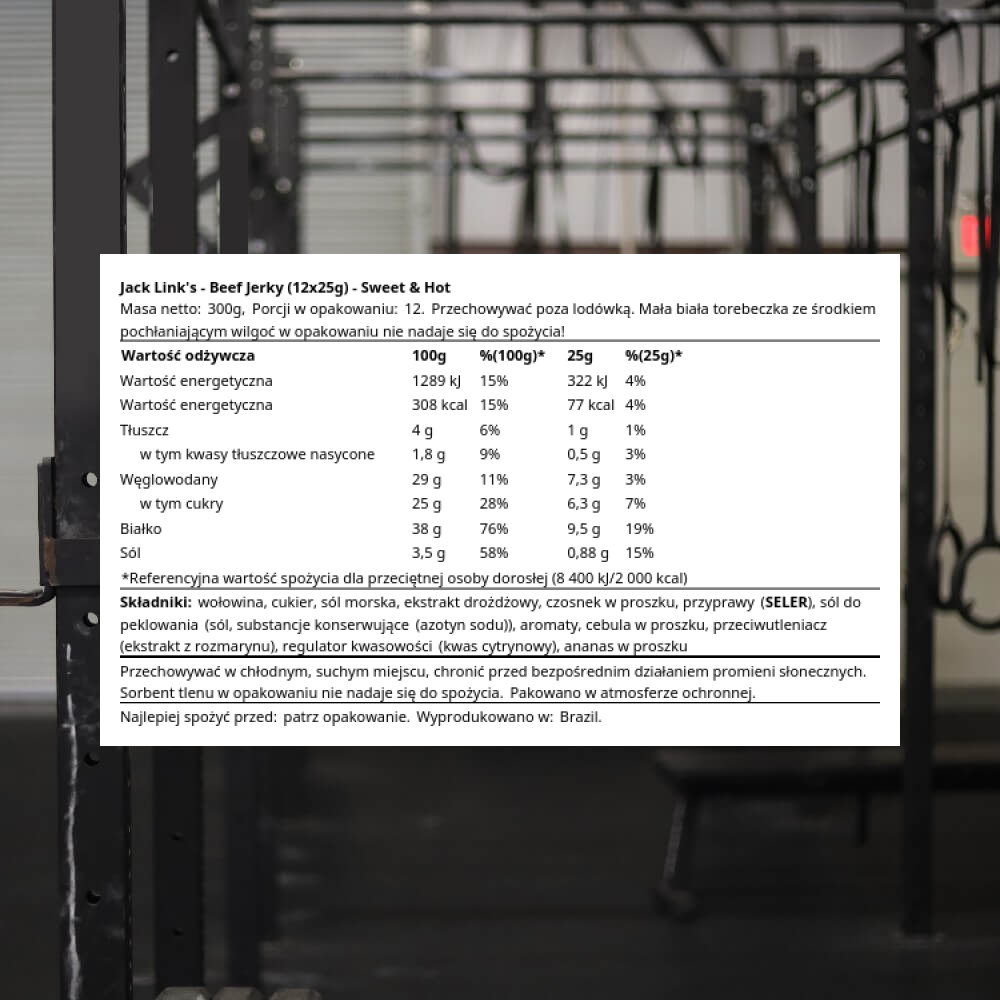 Jack Link's - Beef Jerky (12x25g) - Sweet & Hot
Masa netto: 300g, Porcji w opakowaniu: 12. Przechowywać poza lodówką. Mała biała torebeczka ze środkiem pochłaniającym wilgoć w opakowaniu nie nadaje się do spożycia!

| Wartość odżywcza | 100g | %(100g)* | 25g | %(25g)* |
|---|---|---|---|---|
| Wartość energetyczna | 1289 kJ | 15% | 322 kJ | 4% |
| Wartość energetyczna | 308 kcal | 15% | 77 kcal | 4% |
| Tłuszcz | 4 g | 6% | 1 g | 1% |
| w tym kwasy tłuszczowe nasycone | 1,8 g | 9% | 0,5 g | 3% |
| Węglowodany | 29 g | 11% | 7,3 g | 3% |
| w tym cukry | 25 g | 28% | 6,3 g | 7% |
| Białko | 38 g | 76% | 9,5 g | 19% |
| Sól | 3,5 g | 58% | 0,88 g | 15% |

*Referencyjna wartość spożycia dla przeciętnej osoby dorosłej (8 400 kJ/2 000 kcal)

Składniki: wołowina, cukier, sól morska, ekstrakt drożdżowy, czosnek w proszku, przyprawy (SELER), sól do peklowania (sól, substancje konserwujące (azotyn sodu)), aromaty, cebula w proszku, przeciwutleniacz (ekstrakt z rozmarynu), regulator kwasowości (kwas cytrynowy), ananas w proszku

Przechowywać w chłodnym, suchym miejscu, chronić przed bezpośrednim działaniem promieni słonecznych. Sorbent tlenu w opakowaniu nie nadaje się do spożycia. Pakowano w atmosferze ochronnej.

Najlepiej spożyć przed: patrz opakowanie. Wyprodukowano w: Brazil.